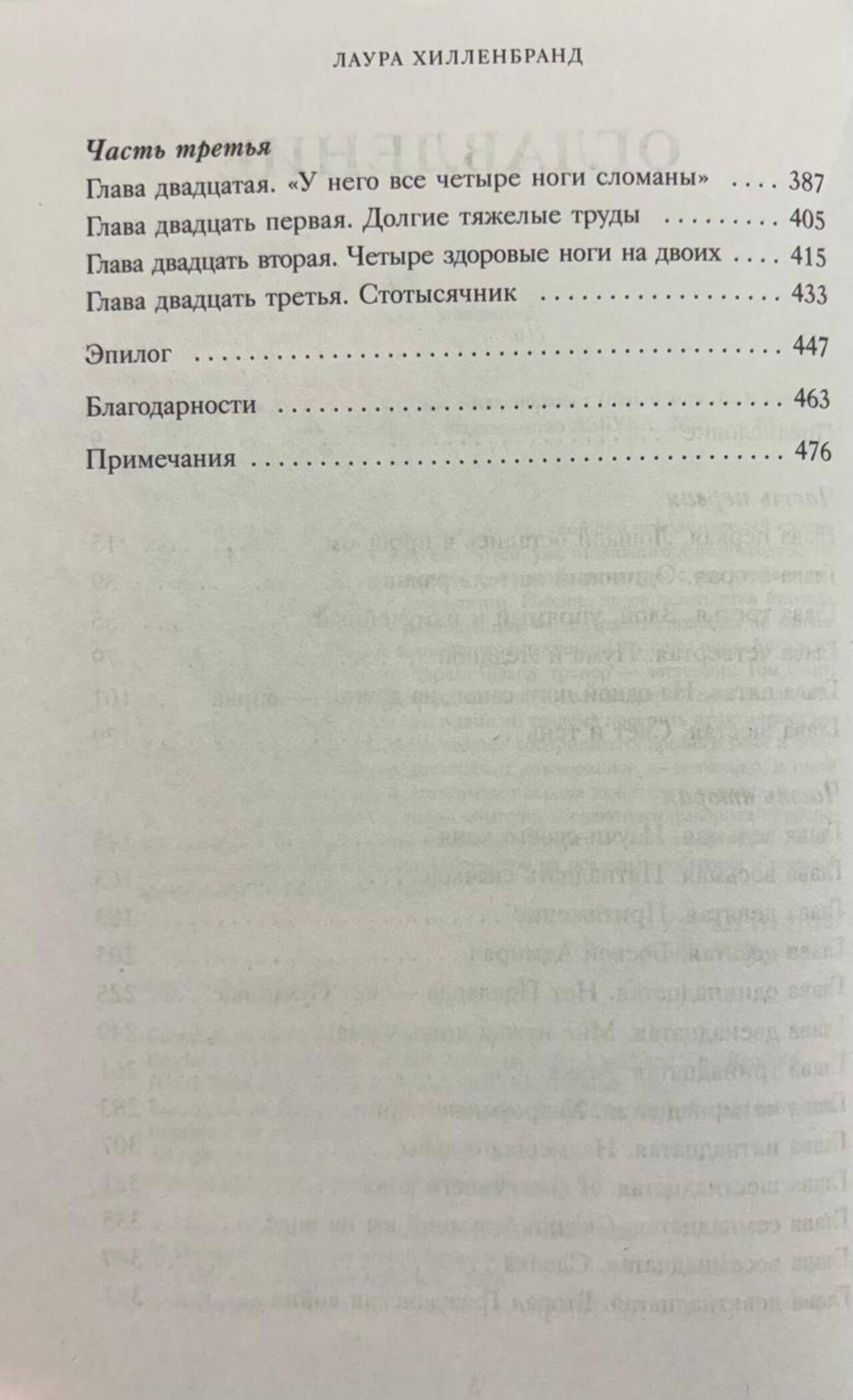 ЛАУРА ХИЛЛЕНБРАНД

Часть третья

Глава двадцатая. «У него все четыре ноги сломаны» 387

Глава двадцать первая. Долгие тяжелые труды 405

Глава двадцать вторая. Четыре здоровые ноги на двоих 415

Глава двадцать третья. Стотысячник 433

Эпилог 447

Благодарности 463

Примечания 476